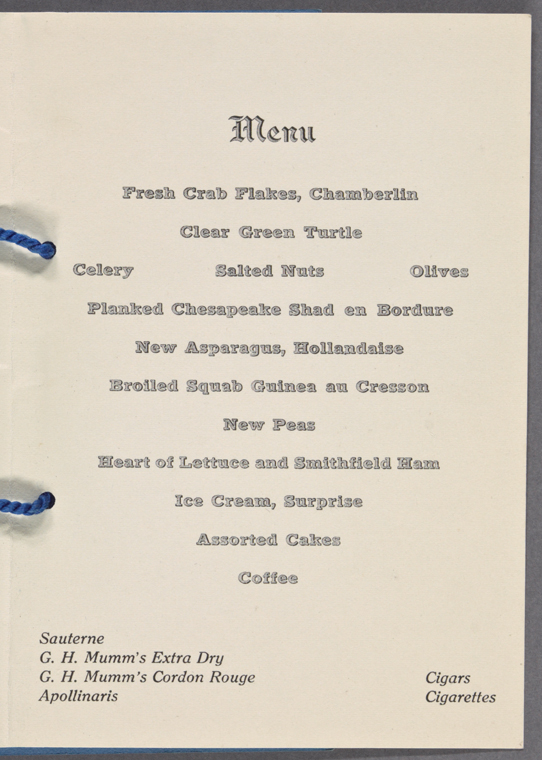 Menu

Fresh Crab Flakes, Chamberlin

Clear Green Turtle

Celery Salted Nuts Olives

Planked Chesapeake Shad en Bordure

New Asparagus, Hollandaise

Broiled Squab Guinea au Cresson

New Peas

Heart of Lettuce and Smithfield Ham

Ice Cream, Surprise

Assorted Cakes

Coffee

Sauterne
G. H. Mumm's Extra Dry
G. H. Mumm's Cordon Rouge
Apollinaris

Cigars
Cigarettes